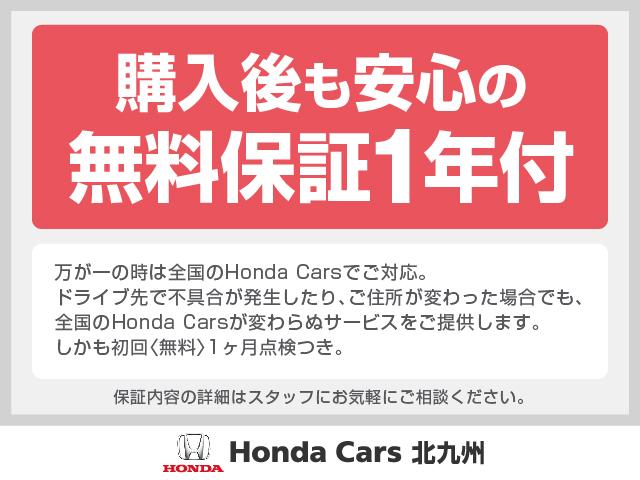 購入後も安心の
無料保証1年付

万が一の時は全国のHonda Carsでご対応。
ドライブ先で不具合が発生したり、ご住所が変わった場合でも、
全国のHonda Carsが変わらぬサービスをご提供します。
しかも初回〈無料〉1ヶ月点検つき。

保証内容の詳細はスタッフにお気軽にご相談ください。

HONDA

Honda Cars 北九州